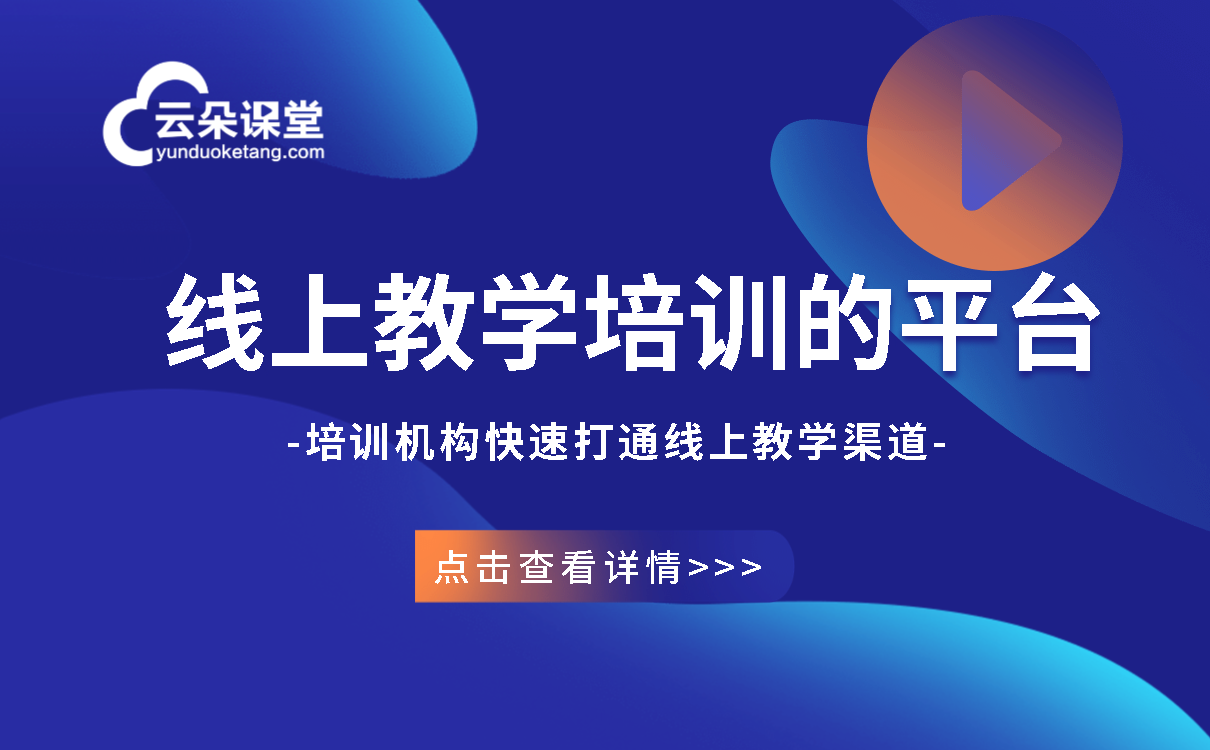 云朵课堂
yunduoketang.com

线上教学培训的平台

-培训机构快速打通线上教学渠道-

点击查看详情>>>